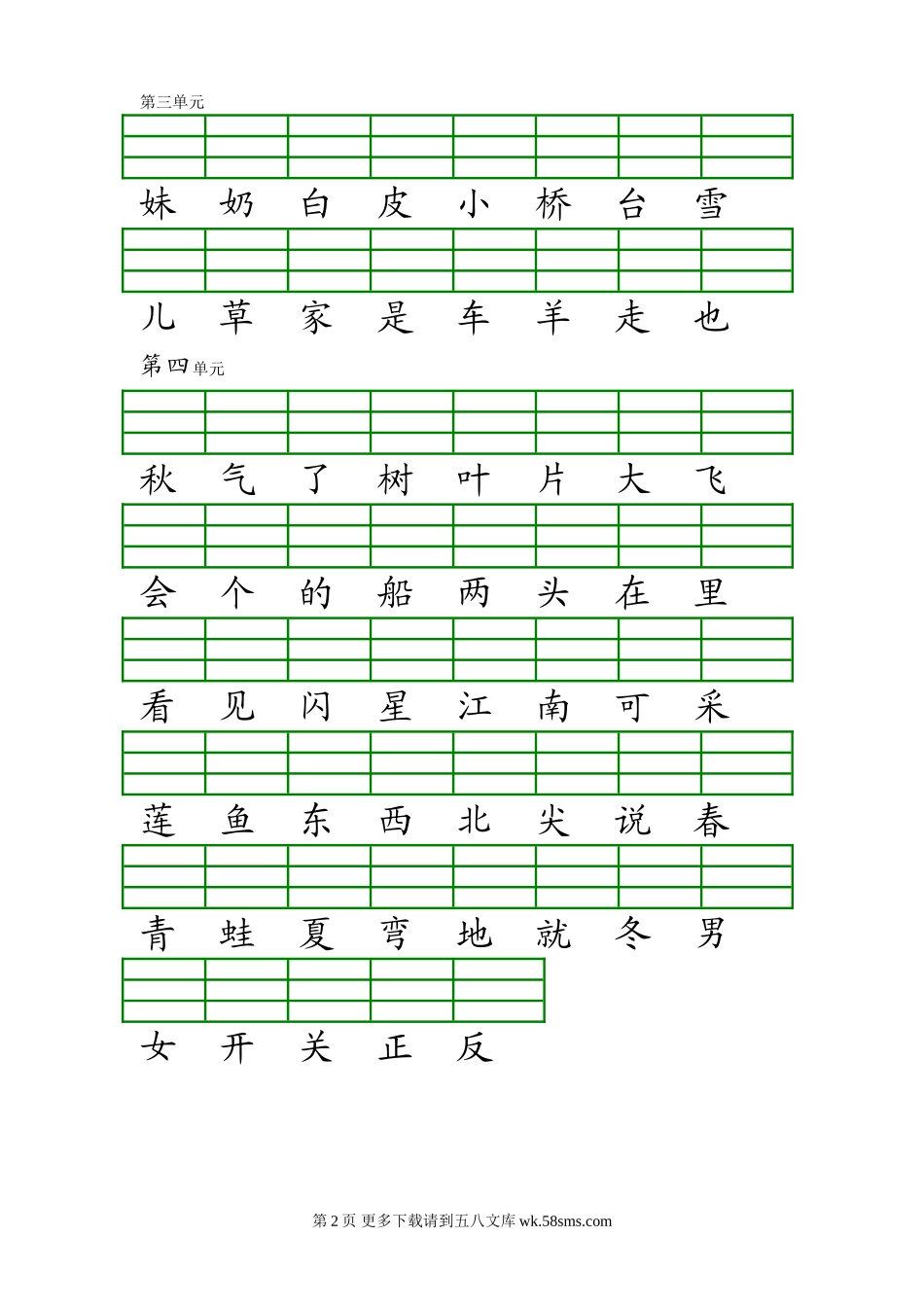 第三单元

妹 奶 白 皮 小 桥 台 雪

儿 草 家 是 车 羊 走 也

第四单元

秋 气 了 树 叶 片 大 飞

会 个 的 船 两 头 在 里

看 见 闪 星 江 南 可 采

莲 鱼 东 西 北 尖 说 春

青 蛙 夏 弯 地 就 冬 男

女 开 关 正 反

第 2 页 更多下载请到五八文库 wk.58sms.com